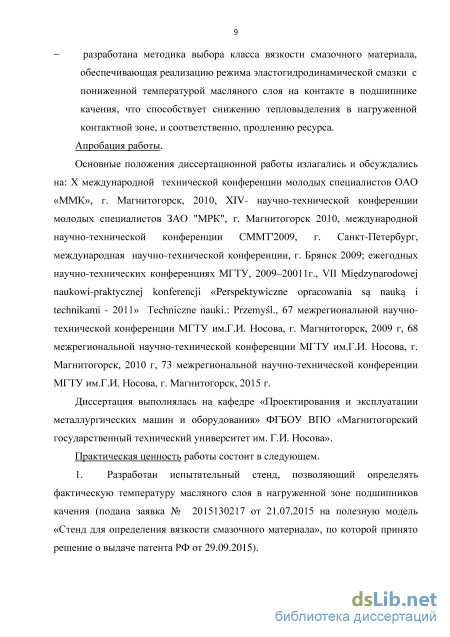 9

– разработана методика выбора класса вязкости смазочного материала, обеспечивающая реализацию режима эластогидродинамической смазки с пониженной температурой масляного слоя на контакте в подшипнике качения, что способствует снижению тепловыделения в нагруженной контактной зоне, и соответственно, продлению ресурса.

Апробация работы.

Основные положения диссертационной работы излагались и обсуждались на: X международной технической конференции молодых специалистов ОАО «ММК», г. Магнитогорск, 2010, XIV- научно-технической конференции молодых специалистов ЗАО "МРК", г. Магнитогорск 2010, международной научно-технической конференции СММТ'2009, г. Санкт-Петербург, международная научно-технической конференции, г. Брянск 2009; ежегодных научно-технических конференциях МГТУ, 2009–20011г., VII Międzynarodowej naukowi-praktycznej konferencji «Perspektywiczne opracowania są nauką i technikami - 2011» Techniczne nauki.: Przemyśl., 67 межрегиональной научно-технической конференции МГТУ им.Г.И. Носова, г. Магнитогорск, 2009 г, 68 межрегиональной научно-технической конференции МГТУ им.Г.И. Носова, г. Магнитогорск, 2010 г, 73 межрегиональной научно-технической конференции МГТУ им.Г.И. Носова, г. Магнитогорск, 2015 г.

Диссертация выполнялась на кафедре «Проектирования и эксплуатации металлургических машин и оборудования» ФГБОУ ВПО «Магнитогорский государственный технический университет им. Г.И. Носова».

Практическая ценность работы состоит в следующем.

1. Разработан испытательный стенд, позволяющий определять фактическую температуру масляного слоя в нагруженной зоне подшипников качения (подана заявка № 2015130217 от 21.07.2015 на полезную модель «Стенд для определения вязкости смазочного материала», по которой принято решение о выдаче патента РФ от 29.09.2015).

dsLib.net
библиотека диссертаций